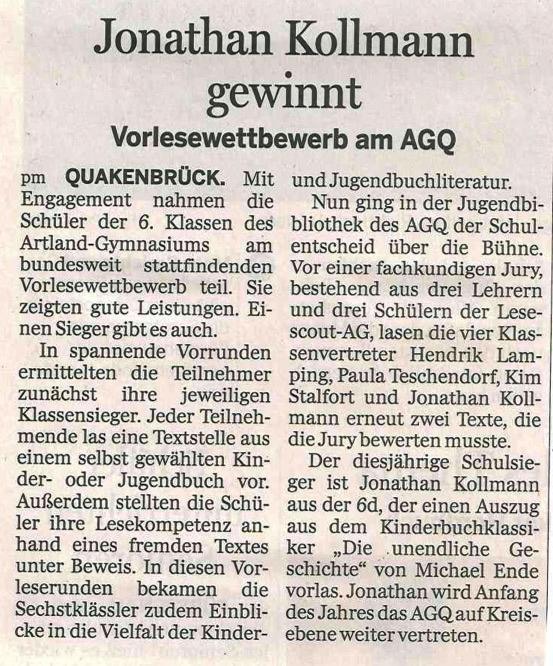 Jonathan Kollmann gewinnt

Vorlesewettbewerb am AGQ

pm QUAKENBRÜCK. Mit Engagement nahmen die Schüler der 6. Klassen des Artland-Gymnasiums am bundesweit stattfindenden Vorlesewettbewerb teil. Sie zeigten gute Leistungen. Einen Sieger gibt es auch.

In spannende Vorrunden ermittelten die Teilnehmer zunächst ihre jeweiligen Klassensieger. Jeder Teilnehmende las eine Textstelle aus einem selbst gewählten Kinder- oder Jugendbuch vor. Außerdem stellten die Schüler ihre Lesekompetenz anhand eines fremden Textes unter Beweis. In diesen Vorleserunden bekamen die Sechstklässler zudem Einblicke in die Vielfalt der Kinder- und Jugendbuchliteratur.

Nun ging in der Jugendbibliothek des AGQ der Schulentscheid über die Bühne. Vor einer fachkundigen Jury, bestehend aus drei Lehrern und drei Schülern der Lesescout-AG, lasen die vier Klassenvertreter Hendrik Lamping, Paula Teschendorf, Kim Stalfort und Jonathan Kollmann erneut zwei Texte, die die Jury bewerten musste.

Der diesjährige Schulsieger ist Jonathan Kollmann aus der 6d, der einen Auszug aus dem Kinderbuchklassiker „Die unendliche Geschichte“ von Michael Ende vorlas. Jonathan wird Anfang des Jahres das AGQ auf Kreisebene weiter vertreten.